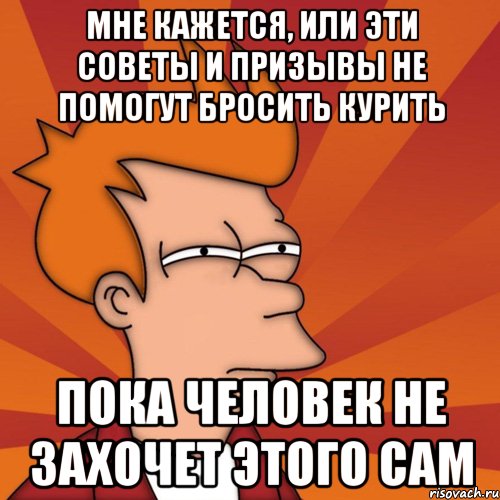 МНЕ КАЖЕТСЯ, ИЛИ ЭТИ СОВЕТЫ И ПРИЗЫВЫ НЕ ПОМОГУТ БРОСИТЬ КУРИТЬ

ПОКА ЧЕЛОВЕК НЕ ЗАХОЧЕТ ЭТОГО САМ

risovach.ru